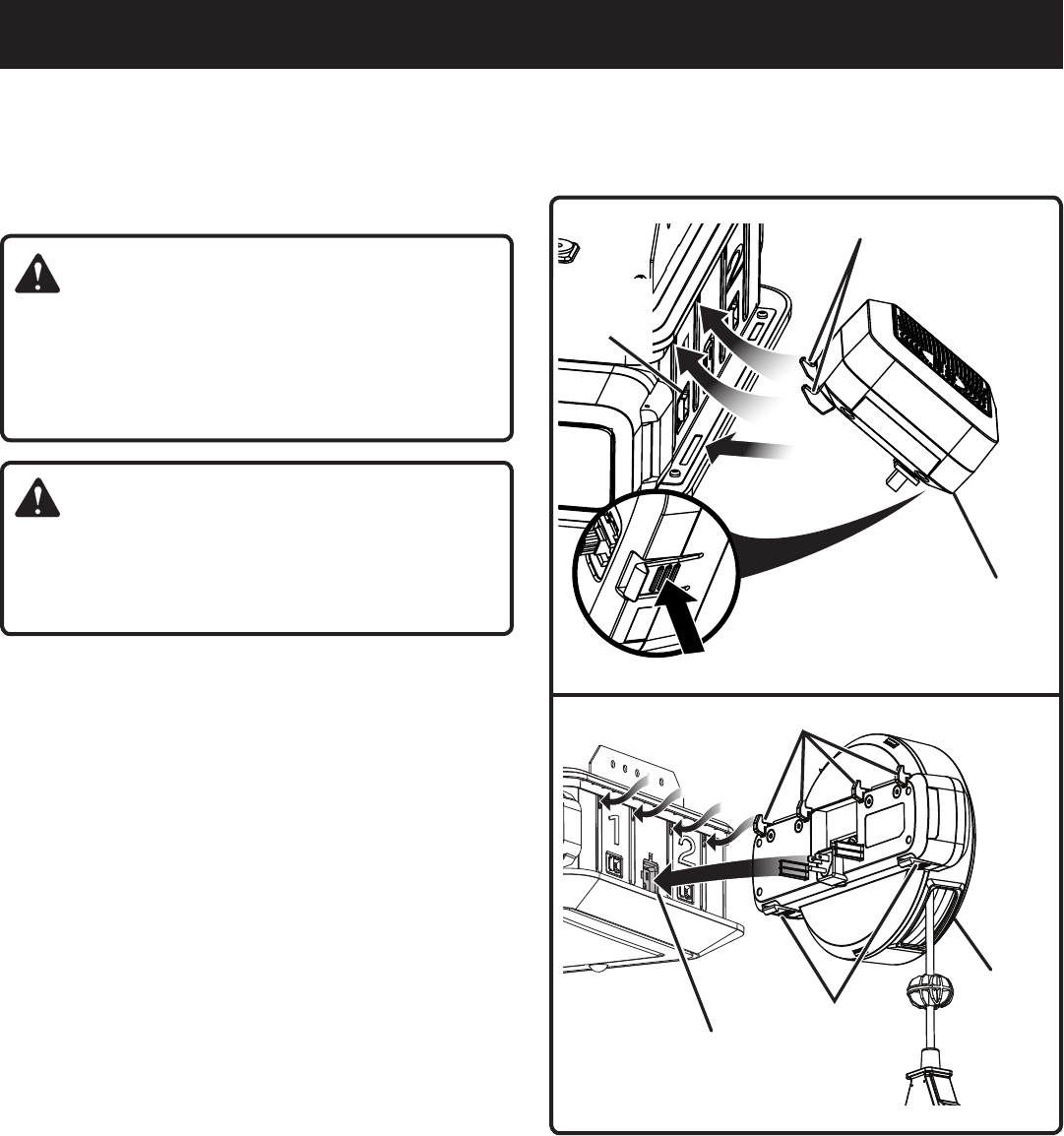 1

2